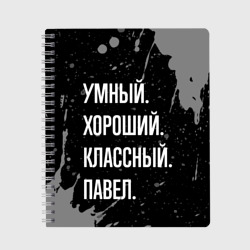 УМНЫЙ.
ХОРОШИЙ.
КЛАССНЫЙ.
ПАВЕЛ.